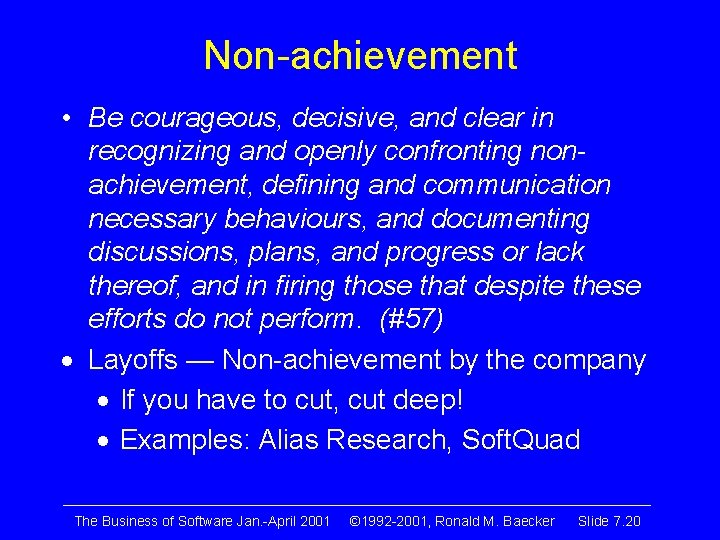 Non-achievement

• Be courageous, decisive, and clear in recognizing and openly confronting non-achievement, defining and communication necessary behaviours, and documenting discussions, plans, and progress or lack thereof, and in firing those that despite these efforts do not perform. (#57)

• Layoffs — Non-achievement by the company
  • If you have to cut, cut deep!
  • Examples: Alias Research, SoftQuad

The Business of Software Jan.-April 2001 ©1992-2001, Ronald M. Baecker Slide 7.20